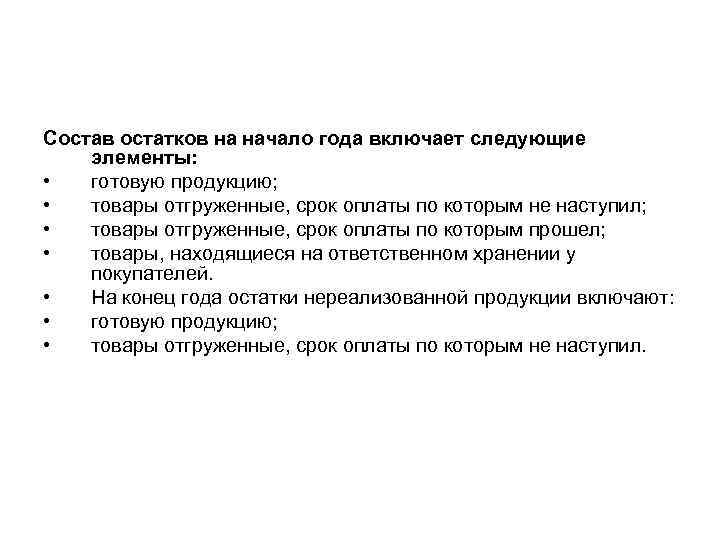 Состав остатков на начало года включает следующие элементы:

• готовую продукцию;
• товары отгруженные, срок оплаты по которым не наступил;
• товары отгруженные, срок оплаты по которым прошел;
• товары, находящиеся на ответственном хранении у покупателей.
• На конец года остатки нереализованной продукции включают:
• готовую продукцию;
• товары отгруженные, срок оплаты по которым не наступил.